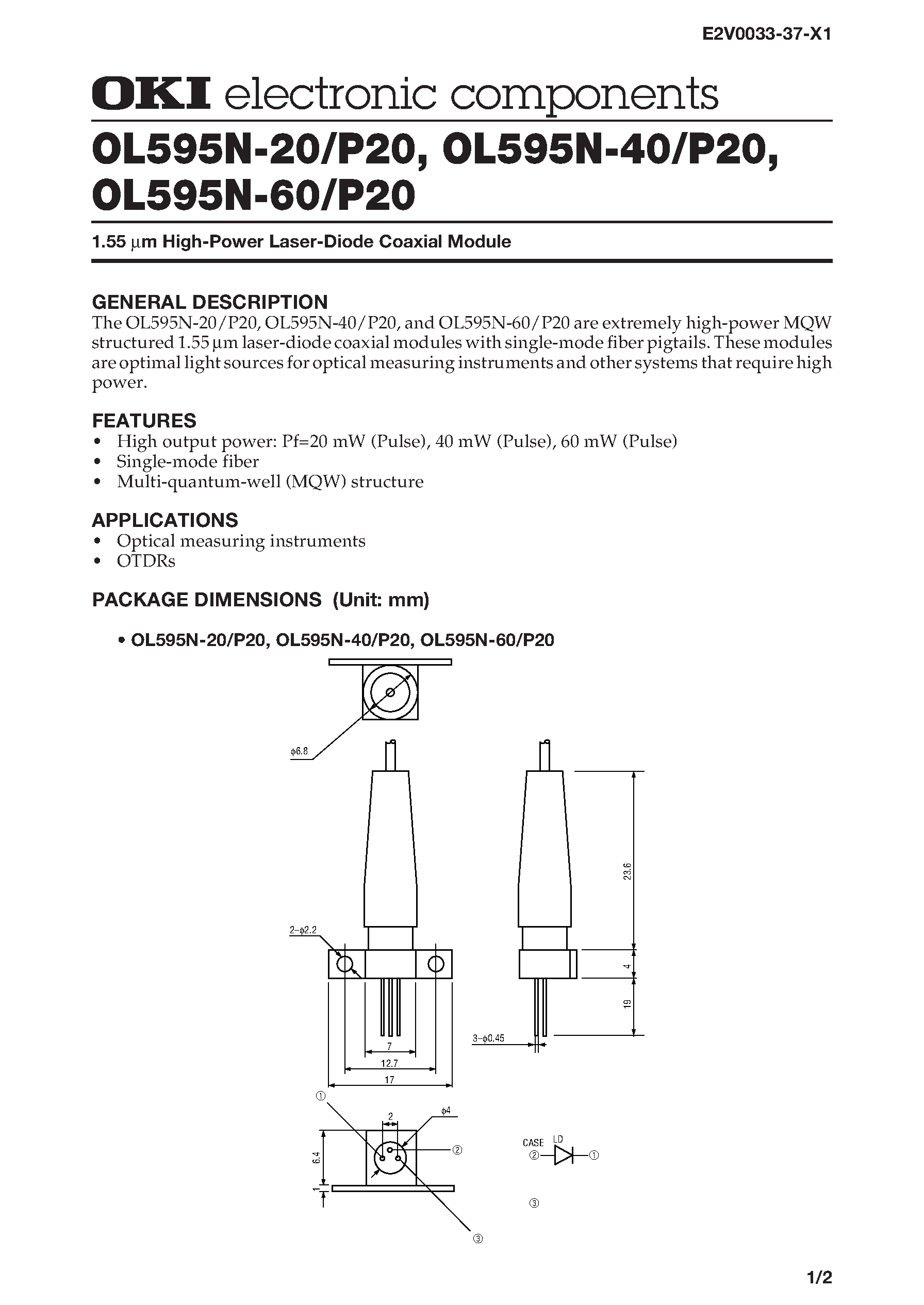 E2V0033-37-X1

OKI electronic components

OL595N-20/P20, OL595N-40/P20, OL595N-60/P20

1.55 μm High-Power Laser-Diode Coaxial Module

GENERAL DESCRIPTION
The OL595N-20/P20, OL595N-40/P20, and OL595N-60/P20 are extremely high-power MQW structured 1.55 μm laser-diode coaxial modules with single-mode fiber pigtails. These modules are optimal light sources for optical measuring instruments and other systems that require high power.

FEATURES
• High output power: Pf=20 mW (Pulse), 40 mW (Pulse), 60 mW (Pulse)
• Single-mode fiber
• Multi-quantum-well (MQW) structure

APPLICATIONS
• Optical measuring instruments
• OTDRs

PACKAGE DIMENSIONS (Unit: mm)

• OL595N-20/P20, OL595N-40/P20, OL595N-60/P20

φ6.8
2–φ2.2
23.6
4
19
3–φ0.45
7
12.7
17
①
2
φ4
②
6.4
1
③
CASE
LD
②
①
③

1/2